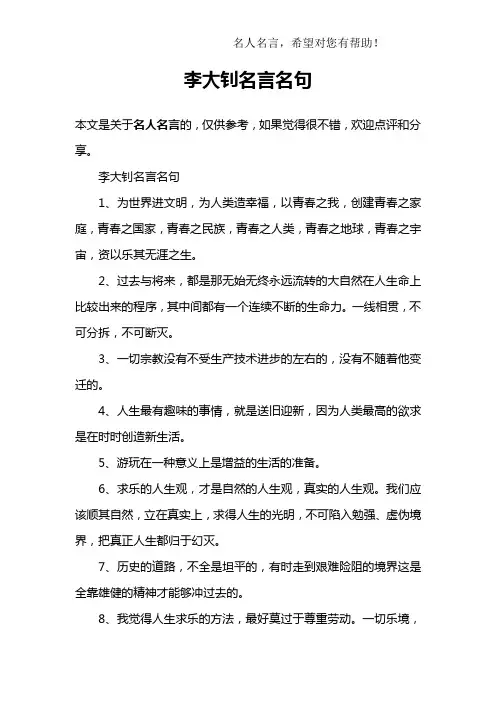 名人名言，希望对您有帮助！

李大钊名言名句

本文是关于名人名言的，仅供参考，如果觉得很不错，欢迎点评和分享。

李大钊名言名句

1、为世界进文明，为人类造幸福，以青春之我，创建青春之家庭，青春之国家，青春之民族，青春之人类，青春之地球，青春之宇宙，资以乐其无涯之生。

2、过去与将来，都是那无始无终永远流转的大自然在人生命上比较出来的程序，其中间都有一个连续不断的生命力。一线相贯，不可分拆，不可断灭。

3、一切宗教没有不受生产技术进步的左右的，没有不随着他变迁的。

4、人生最有趣味的事情，就是送旧迎新，因为人类最高的欲求是在时时创造新生活。

5、游玩在一种意义上是增益的生活的准备。

6、求乐的人生观，才是自然的人生观，真实的人生观。我们应该顺其自然，立在真实上，求得人生的光明，不可陷入勉强、虚伪境界，把真正人生都归于幻灭。

7、历史的道路，不全是坦平的，有时走到艰难险阻的境界这是全靠雄健的精神才能够冲过去的。

8、我觉得人生求乐的方法，最好莫过于尊重劳动。一切乐境，